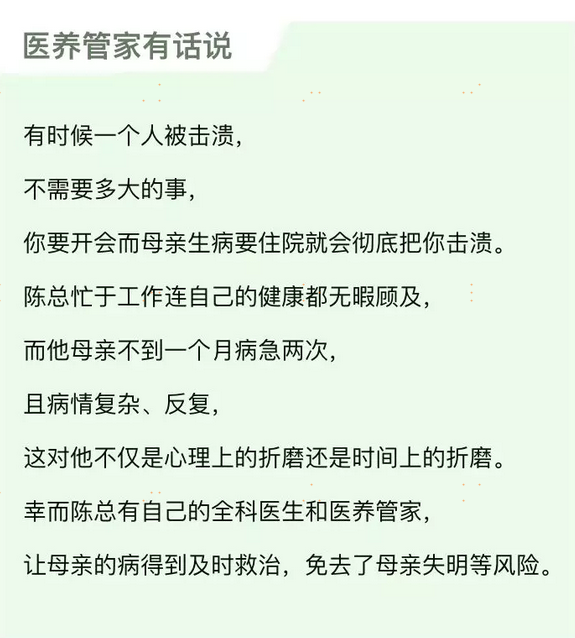 医养管家有话说

有时候一个人被击溃，

不需要多大的事，

你要开会而母亲生病要住院就会彻底把你击溃。

陈总忙于工作连自己的健康都无暇顾及，

而他母亲不到一个月病急两次，

且病情复杂、反复，

这对他不仅是心理上的折磨还是时间上的折磨。

幸而陈总有自己的全科医生和医养管家，

让母亲的病得到及时救治，免去了母亲失明等风险。